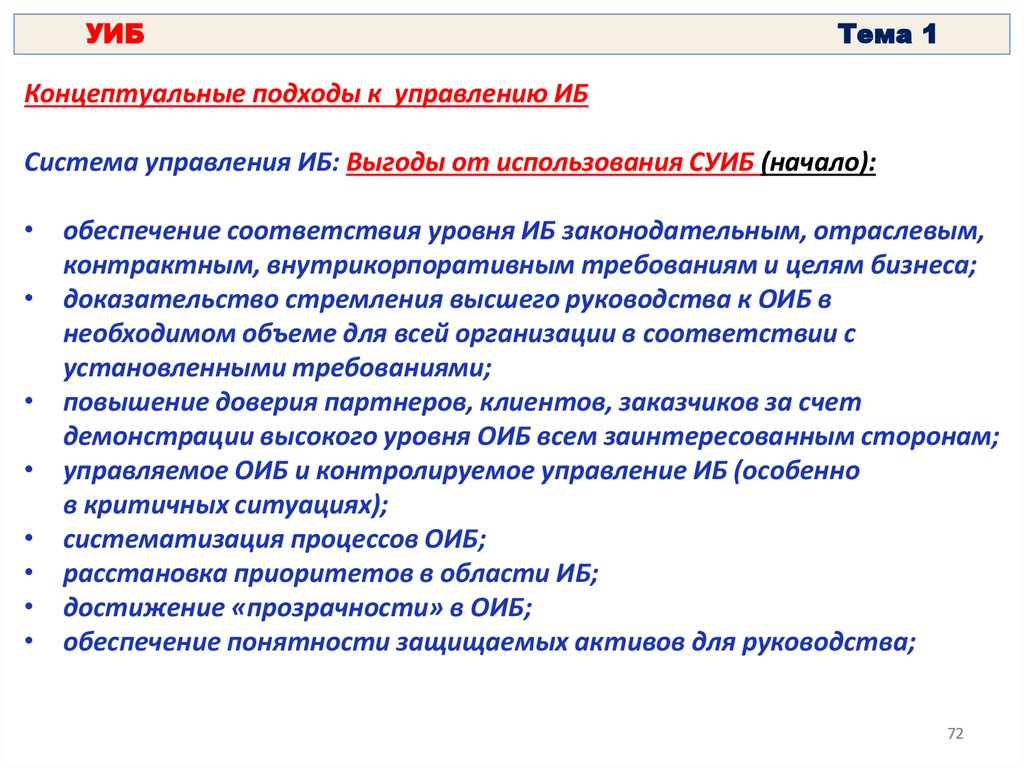 УИБ Тема 1

Концептуальные подходы к управлению ИБ

Система управления ИБ: Выгоды от использования СУИБ (начало):

• обеспечение соответствия уровня ИБ законодательным, отраслевым, контрактным, внутрикорпоративным требованиям и целям бизнеса;
• доказательство стремления высшего руководства к ОИБ в необходимом объеме для всей организации в соответствии с установленными требованиями;
• повышение доверия партнеров, клиентов, заказчиков за счет демонстрации высокого уровня ОИБ всем заинтересованным сторонам;
• управляемое ОИБ и контролируемое управление ИБ (особенно в критичных ситуациях);
• систематизация процессов ОИБ;
• расстановка приоритетов в области ИБ;
• достижение «прозрачности» в ОИБ;
• обеспечение понятности защищаемых активов для руководства;

72